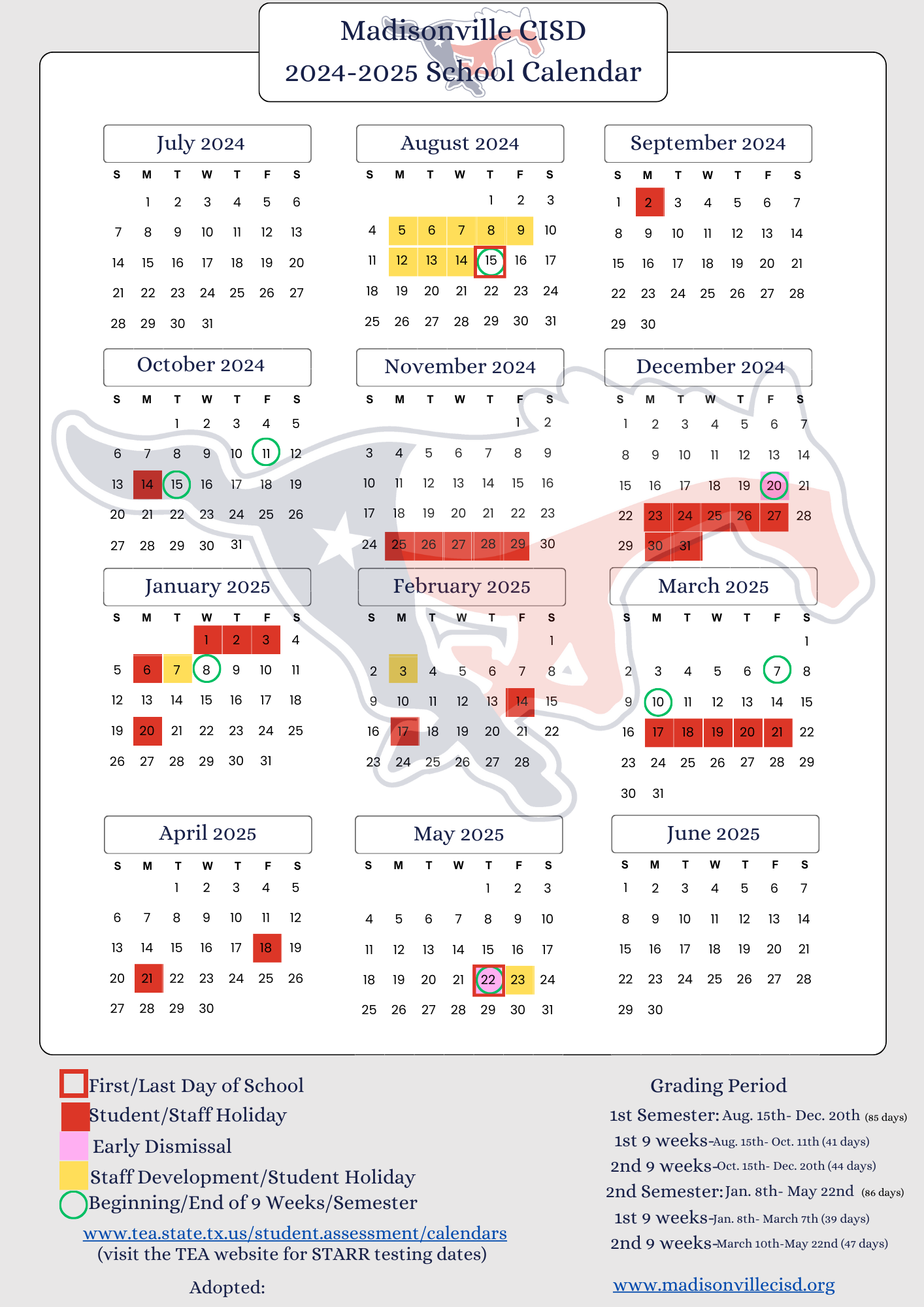 Madisonville CISD
2024-2025 School Calendar

July 2024

| S | M | T | W | T | F | S |
|---|---|---|---|---|---|---|
| | 1 | 2 | 3 | 4 | 5 | 6 |
| 7 | 8 | 9 | 10 | 11 | 12 | 13 |
| 14 | 15 | 16 | 17 | 18 | 19 | 20 |
| 21 | 22 | 23 | 24 | 25 | 26 | 27 |
| 28 | 29 | 30 | 31 | | | |

August 2024

| S | M | T | W | T | F | S |
|---|---|---|---|---|---|---|
| | | | | 1 | 2 | 3 |
| 4 | 5 | 6 | 7 | 8 | 9 | 10 |
| 11 | 12 | 13 | 14 | 15 | 16 | 17 |
| 18 | 19 | 20 | 21 | 22 | 23 | 24 |
| 25 | 26 | 27 | 28 | 29 | 30 | 31 |

September 2024

| S | M | T | W | T | F | S |
|---|---|---|---|---|---|---|
| 1 | 2 | 3 | 4 | 5 | 6 | 7 |
| 8 | 9 | 10 | 11 | 12 | 13 | 14 |
| 15 | 16 | 17 | 18 | 19 | 20 | 21 |
| 22 | 23 | 24 | 25 | 26 | 27 | 28 |
| 29 | 30 | | | | | |

October 2024

| S | M | T | W | T | F | S |
|---|---|---|---|---|---|---|
| | | 1 | 2 | 3 | 4 | 5 |
| 6 | 7 | 8 | 9 | 10 | 11 | 12 |
| 13 | 14 | 15 | 16 | 17 | 18 | 19 |
| 20 | 21 | 22 | 23 | 24 | 25 | 26 |
| 27 | 28 | 29 | 30 | 31 | | |

November 2024

| S | M | T | W | T | F | S |
|---|---|---|---|---|---|---|
| | | | | | 1 | 2 |
| 3 | 4 | 5 | 6 | 7 | 8 | 9 |
| 10 | 11 | 12 | 13 | 14 | 15 | 16 |
| 17 | 18 | 19 | 20 | 21 | 22 | 23 |
| 24 | 25 | 26 | 27 | 28 | 29 | 30 |

December 2024

| S | M | T | W | T | F | S |
|---|---|---|---|---|---|---|
| 1 | 2 | 3 | 4 | 5 | 6 | 7 |
| 8 | 9 | 10 | 11 | 12 | 13 | 14 |
| 15 | 16 | 17 | 18 | 19 | 20 | 21 |
| 22 | 23 | 24 | 25 | 26 | 27 | 28 |
| 29 | 30 | 31 | | | | |

January 2025

| S | M | T | W | T | F | S |
|---|---|---|---|---|---|---|
| | | | 1 | 2 | 3 | 4 |
| 5 | 6 | 7 | 8 | 9 | 10 | 11 |
| 12 | 13 | 14 | 15 | 16 | 17 | 18 |
| 19 | 20 | 21 | 22 | 23 | 24 | 25 |
| 26 | 27 | 28 | 29 | 30 | 31 | |

February 2025

| S | M | T | W | T | F | S |
|---|---|---|---|---|---|---|
| | | | | | | 1 |
| 2 | 3 | 4 | 5 | 6 | 7 | 8 |
| 9 | 10 | 11 | 12 | 13 | 14 | 15 |
| 16 | 17 | 18 | 19 | 20 | 21 | 22 |
| 23 | 24 | 25 | 26 | 27 | 28 | |

March 2025

| S | M | T | W | T | F | S |
|---|---|---|---|---|---|---|
| | | | | | | 1 |
| 2 | 3 | 4 | 5 | 6 | 7 | 8 |
| 9 | 10 | 11 | 12 | 13 | 14 | 15 |
| 16 | 17 | 18 | 19 | 20 | 21 | 22 |
| 23 | 24 | 25 | 26 | 27 | 28 | 29 |
| 30 | 31 | | | | | |

April 2025

| S | M | T | W | T | F | S |
|---|---|---|---|---|---|---|
| | | 1 | 2 | 3 | 4 | 5 |
| 6 | 7 | 8 | 9 | 10 | 11 | 12 |
| 13 | 14 | 15 | 16 | 17 | 18 | 19 |
| 20 | 21 | 22 | 23 | 24 | 25 | 26 |
| 27 | 28 | 29 | 30 | | | |

May 2025

| S | M | T | W | T | F | S |
|---|---|---|---|---|---|---|
| | | | | 1 | 2 | 3 |
| 4 | 5 | 6 | 7 | 8 | 9 | 10 |
| 11 | 12 | 13 | 14 | 15 | 16 | 17 |
| 18 | 19 | 20 | 21 | 22 | 23 | 24 |
| 25 | 26 | 27 | 28 | 29 | 30 | 31 |

June 2025

| S | M | T | W | T | F | S |
|---|---|---|---|---|---|---|
| 1 | 2 | 3 | 4 | 5 | 6 | 7 |
| 8 | 9 | 10 | 11 | 12 | 13 | 14 |
| 15 | 16 | 17 | 18 | 19 | 20 | 21 |
| 22 | 23 | 24 | 25 | 26 | 27 | 28 |
| 29 | 30 | | | | | |

First/Last Day of School
Student/Staff Holiday
Early Dismissal
Staff Development/Student Holiday
Beginning/End of 9 Weeks/Semester

www.tea.state.tx.us/student.assessment/calendars
(visit the TEA website for STARR testing dates)

Adopted:

Grading Period
1st Semester: Aug. 15th- Dec. 20th (85 days)
1st 9 weeks-Aug. 15th- Oct. 11th (41 days)
2nd 9 weeks-Oct. 15th- Dec. 20th (44 days)
2nd Semester: Jan. 8th- May 22nd (86 days)
1st 9 weeks-Jan. 8th- March 7th (39 days)
2nd 9 weeks-March 10th-May 22nd (47 days)

www.madisonvillecisd.org